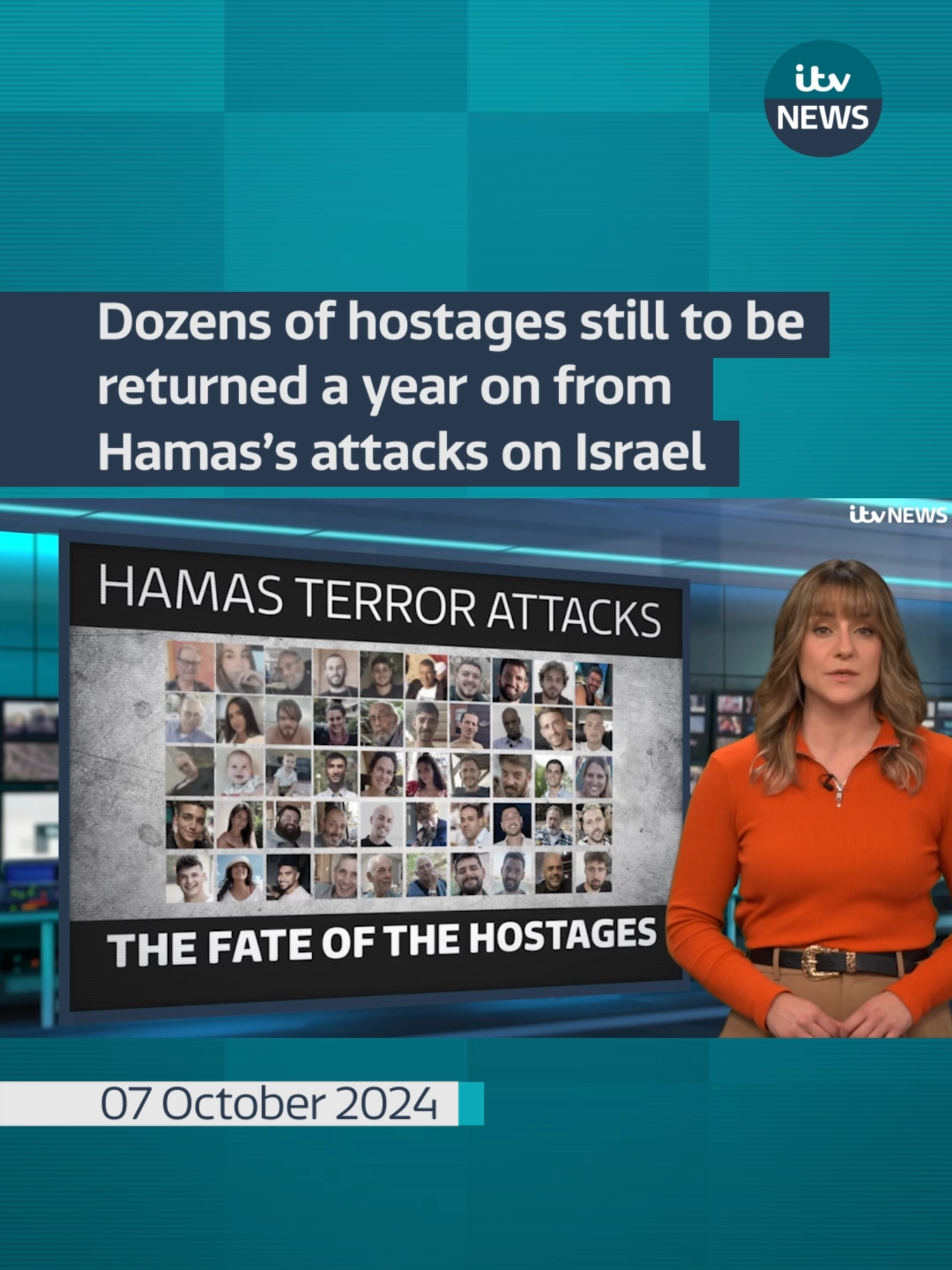 itv NEWS

Dozens of hostages still to be returned a year on from Hamas's attacks on Israel

itv NEWS

HAMAS TERROR ATTACKS

THE FATE OF THE HOSTAGES

07 October 2024